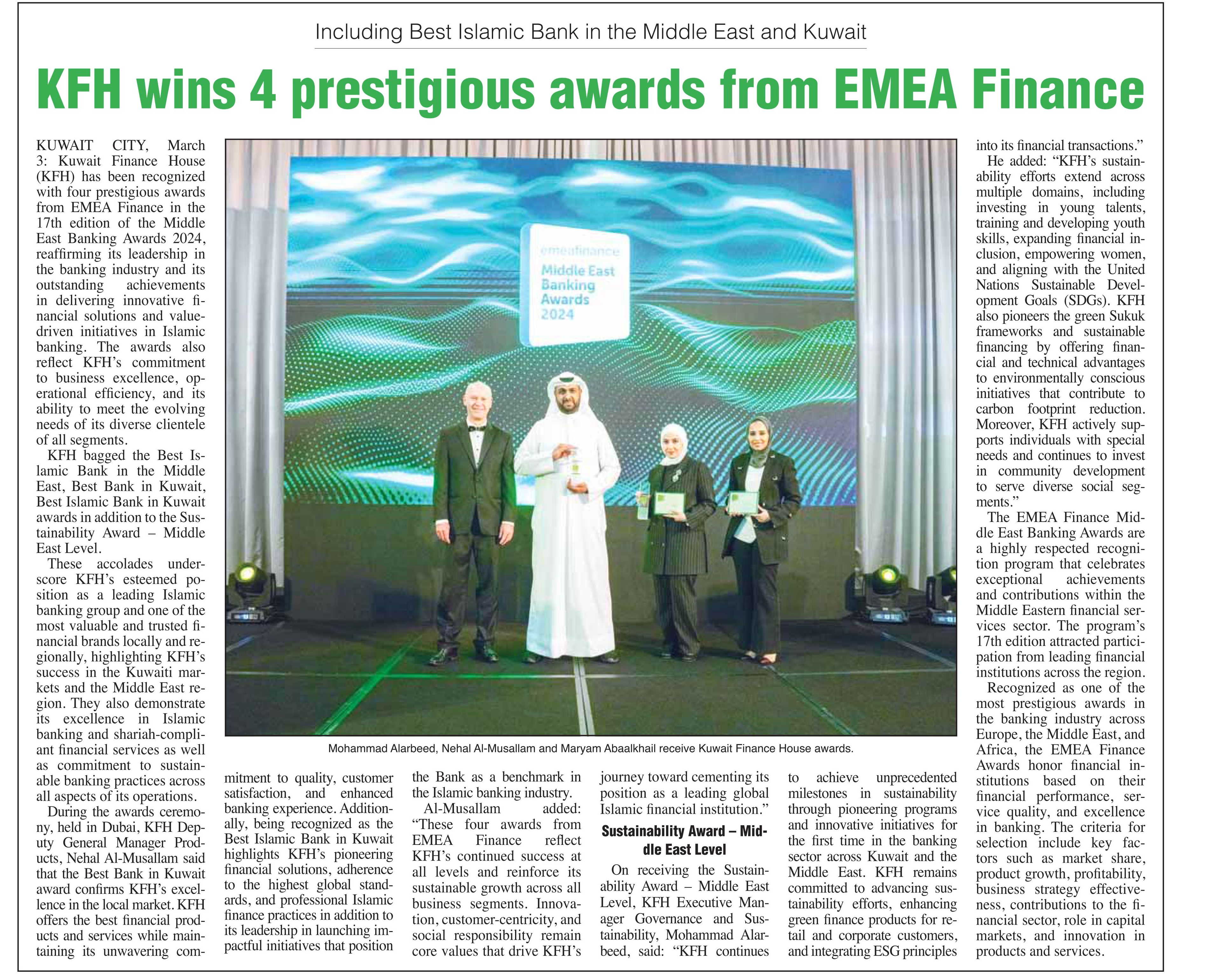 Including Best Islamic Bank in the Middle East and Kuwait

KFH wins 4 prestigious awards from EMEA Finance

KUWAIT CITY, March 3: Kuwait Finance House (KFH) has been recognized with four prestigious awards from EMEA Finance in the 17th edition of the Middle East Banking Awards 2024, reaffirming its leadership in the banking industry and its outstanding achievements in delivering innovative financial solutions and value-driven initiatives in Islamic banking. The awards also reflect KFH's commitment to business excellence, operational efficiency, and its ability to meet the evolving needs of its diverse clientele of all segments.

KFH bagged the Best Islamic Bank in the Middle East, Best Bank in Kuwait, Best Islamic Bank in Kuwait awards in addition to the Sustainability Award – Middle East Level.

These accolades underscore KFH's esteemed position as a leading Islamic banking group and one of the most valuable and trusted financial brands locally and regionally, highlighting KFH's success in the Kuwaiti markets and the Middle East region. They also demonstrate its excellence in Islamic banking and shariah-compliant financial services as well as commitment to sustainable banking practices across all aspects of its operations.

During the awards ceremony, held in Dubai, KFH Deputy General Manager Products, Nehal Al-Musallam said that the Best Bank in Kuwait award confirms KFH's excellence in the local market. KFH offers the best financial products and services while maintaining its unwavering commitment to quality, customer satisfaction, and enhanced banking experience. Additionally, being recognized as the Best Islamic Bank in Kuwait highlights KFH's pioneering financial solutions, adherence to the highest global standards, and professional Islamic finance practices in addition to its leadership in launching impactful initiatives that position the Bank as a benchmark in the Islamic banking industry.

Al-Musallam added: "These four awards from EMEA Finance reflect KFH's continued success at all levels and reinforce its sustainable growth across all business segments. Innovation, customer-centricity, and social responsibility remain core values that drive KFH's journey toward cementing its position as a leading global Islamic financial institution."

Sustainability Award – Middle East Level

On receiving the Sustainability Award – Middle East Level, KFH Executive Manager Governance and Sustainability, Mohammad Alarbeed, said: "KFH continues to achieve unprecedented milestones in sustainability through pioneering programs and innovative initiatives for the first time in the banking sector across Kuwait and the Middle East. KFH remains committed to advancing sustainability efforts, enhancing green finance products for retail and corporate customers, and integrating ESG principles into its financial transactions."

He added: "KFH's sustainability efforts extend across multiple domains, including investing in young talents, training and developing youth skills, expanding financial inclusion, empowering women, and aligning with the United Nations Sustainable Development Goals (SDGs). KFH also pioneers the green Sukuk frameworks and sustainable financing by offering financial and technical advantages to environmentally conscious initiatives that contribute to carbon footprint reduction. Moreover, KFH actively supports individuals with special needs and continues to invest in community development to serve diverse social segments."

The EMEA Finance Middle East Banking Awards are a highly respected recognition program that celebrates exceptional achievements and contributions within the Middle Eastern financial services sector. The program's 17th edition attracted participation from leading financial institutions across the region.

Recognized as one of the most prestigious awards in the banking industry across Europe, the Middle East, and Africa, the EMEA Finance Awards honor financial institutions based on their financial performance, service quality, and excellence in banking. The criteria for selection include key factors such as market share, product growth, profitability, business strategy effectiveness, contributions to the financial sector, role in capital markets, and innovation in products and services.

emeafinance
Middle East Banking Awards 2024

Mohammad Alarbeed, Nehal Al-Musallam and Maryam Abaalkhail receive Kuwait Finance House awards.